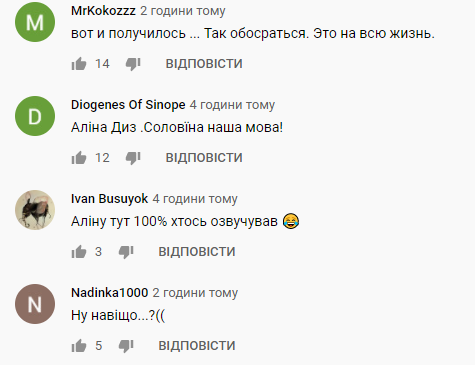 M

MrKokozzz 2 години тому

вот и получилось ... Так обосраться. Это на всю жизнь.

14 ВІДПОВІСТИ

D

Diogenes Of Sinope 4 години тому

Аліна Диз .Соловїна наша мова!

12 ВІДПОВІСТИ

Ivan Busuyok 4 години тому

Аліну тут 100% хтось озвучував 😂

3 ВІДПОВІСТИ

N

Nadinka1000 2 години тому

Ну навіщо...?((

5 ВІДПОВІСТИ